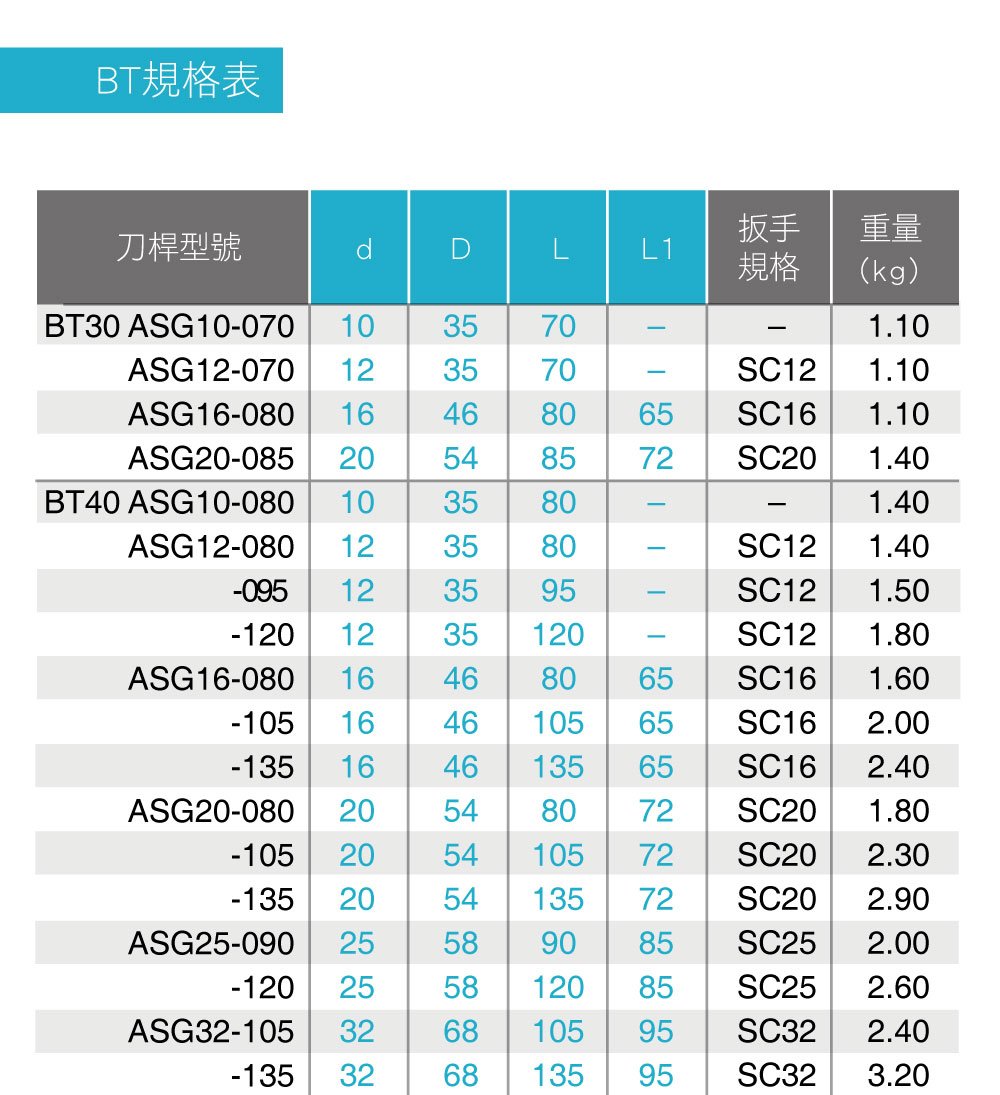 BT規格表

| 刀桿型號 | d | D | L | L1 | 扳手規格 | 重量(kg) |
|---|---|---|---|---|---|---|
| BT30 ASG10-070 | 10 | 35 | 70 | – | – | 1.10 |
| ASG12-070 | 12 | 35 | 70 | – | SC12 | 1.10 |
| ASG16-080 | 16 | 46 | 80 | 65 | SC16 | 1.10 |
| ASG20-085 | 20 | 54 | 85 | 72 | SC20 | 1.40 |
| BT40 ASG10-080 | 10 | 35 | 80 | – | – | 1.40 |
| ASG12-080 | 12 | 35 | 80 | – | SC12 | 1.40 |
| -095 | 12 | 35 | 95 | – | SC12 | 1.50 |
| -120 | 12 | 35 | 120 | – | SC12 | 1.80 |
| ASG16-080 | 16 | 46 | 80 | 65 | SC16 | 1.60 |
| -105 | 16 | 46 | 105 | 65 | SC16 | 2.00 |
| -135 | 16 | 46 | 135 | 65 | SC16 | 2.40 |
| ASG20-080 | 20 | 54 | 80 | 72 | SC20 | 1.80 |
| -105 | 20 | 54 | 105 | 72 | SC20 | 2.30 |
| -135 | 20 | 54 | 135 | 72 | SC20 | 2.90 |
| ASG25-090 | 25 | 58 | 90 | 85 | SC25 | 2.00 |
| -120 | 25 | 58 | 120 | 85 | SC25 | 2.60 |
| ASG32-105 | 32 | 68 | 105 | 95 | SC32 | 2.40 |
| -135 | 32 | 68 | 135 | 95 | SC32 | 3.20 |